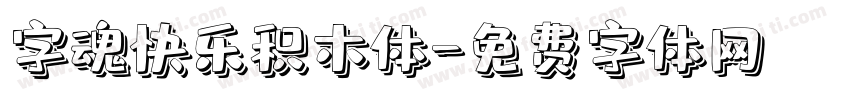 字魂快乐积木体-免费字体网